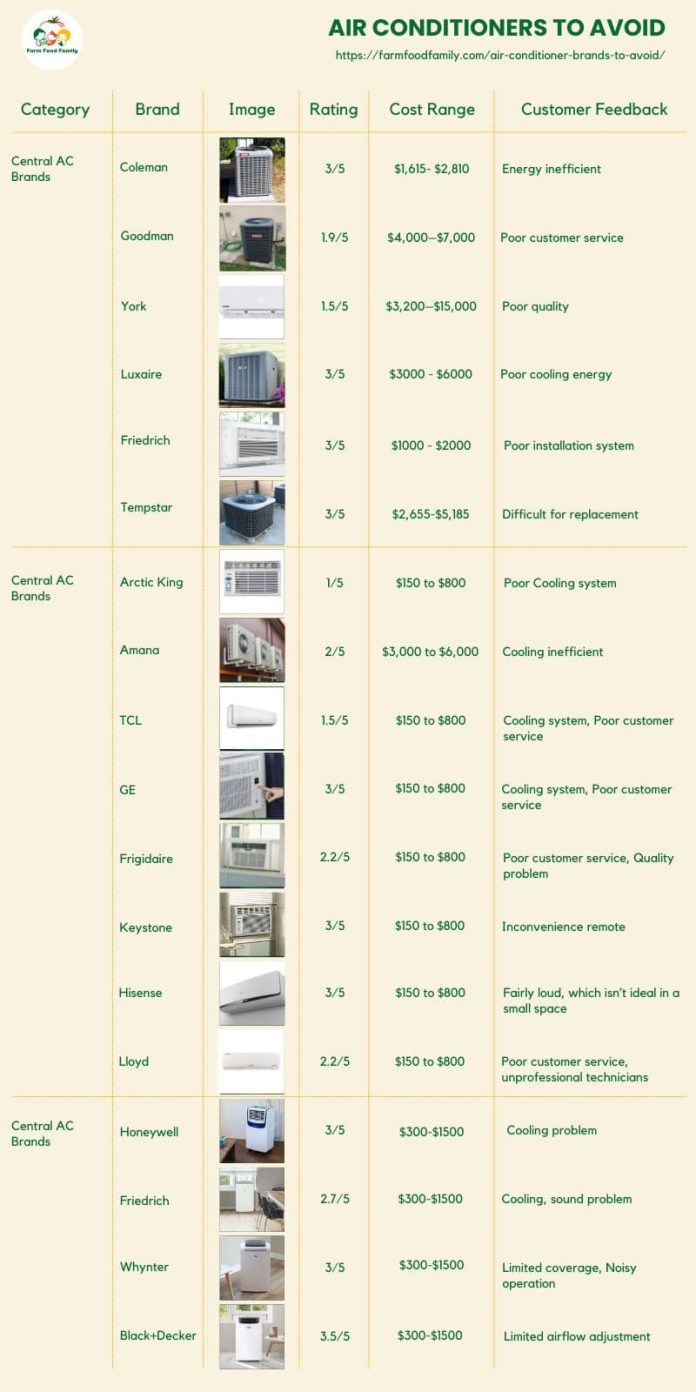 Farm Food Family

AIR CONDITIONERS TO AVOID

https://farmfoodfamily.com/air-conditioner-brands-to-avoid/

| Category | Brand | Image | Rating | Cost Range | Customer Feedback |
|---|---|---|---|---|---|
| Central AC Brands | Coleman | | 3/5 | \$1,615- \$2,810 | Energy inefficient |
| | Goodman | | 1.9/5 | \$4,000–\$7,000 | Poor customer service |
| | York | | 1.5/5 | \$3,200–\$15,000 | Poor quality |
| | Luxaire | | 3/5 | \$3000 - \$6000 | Poor cooling energy |
| | Friedrich | | 3/5 | \$1000 - \$2000 | Poor installation system |
| | Tempstar | | 3/5 | \$2,655-\$5,185 | Difficult for replacement |
| Central AC Brands | Arctic King | | 1/5 | \$150 to \$800 | Poor Cooling system |
| | Amana | | 2/5 | \$3,000 to \$6,000 | Cooling inefficient |
| | TCL | | 1.5/5 | \$150 to \$800 | Cooling system, Poor customer service |
| | GE | | 3/5 | \$150 to \$800 | Cooling system, Poor customer service |
| | Frigidaire | | 2.2/5 | \$150 to \$800 | Poor customer service, Quality problem |
| | Keystone | | 3/5 | \$150 to \$800 | Inconvenience remote |
| | Hisense | | 3/5 | \$150 to \$800 | Fairly loud, which isn't ideal in a small space |
| | Lloyd | | 2.2/5 | \$150 to \$800 | Poor customer service, unprofessional technicians |
| Central AC Brands | Honeywell | | 3/5 | \$300-\$1500 | Cooling problem |
| | Friedrich | | 2.7/5 | \$300-\$1500 | Cooling, sound problem |
| | Whynter | | 3/5 | \$300-\$1500 | Limited coverage, Noisy operation |
| | Black+Decker | | 3.5/5 | \$300-\$1500 | Limited airflow adjustment |